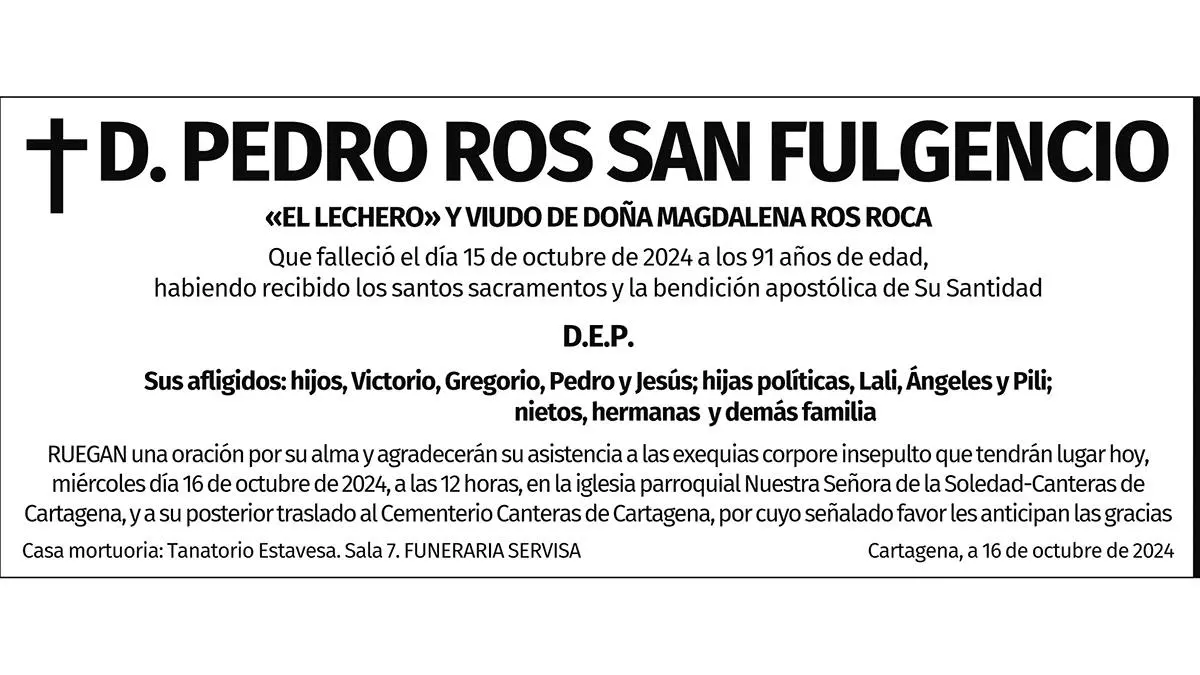 D. PEDRO ROS SAN FULGENCIO

«EL LECHERO» Y VIUDO DE DOÑA MAGDALENA ROS ROCA

Que falleció el día 15 de octubre de 2024 a los 91 años de edad, habiendo recibido los santos sacramentos y la bendición apostólica de Su Santidad

D.E.P.

Sus afligidos: hijos, Victorio, Gregorio, Pedro y Jesús; hijas políticas, Lali, Ángeles y Pili; nietos, hermanas y demás familia

RUEGAN una oración por su alma y agradecerán su asistencia a las exequias corpore insepulto que tendrán lugar hoy, miércoles día 16 de octubre de 2024, a las 12 horas, en la iglesia parroquial Nuestra Señora de la Soledad-Canteras de Cartagena, y a su posterior traslado al Cementerio Canteras de Cartagena, por cuyo señalado favor les anticipan las gracias

Casa mortuoria: Tanatorio Estavesa. Sala 7. FUNERARIA SERVISA

Cartagena, a 16 de octubre de 2024